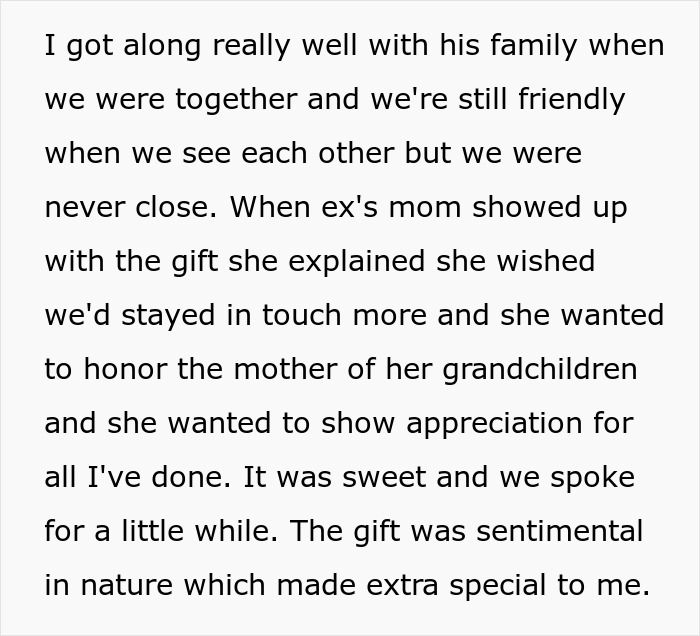 I got along really well with his family when we were together and we're still friendly when we see each other but we were never close. When ex's mom showed up with the gift she explained she wished we'd stayed in touch more and she wanted to honor the mother of her grandchildren and she wanted to show appreciation for all I've done. It was sweet and we spoke for a little while. The gift was sentimental in nature which made extra special to me.